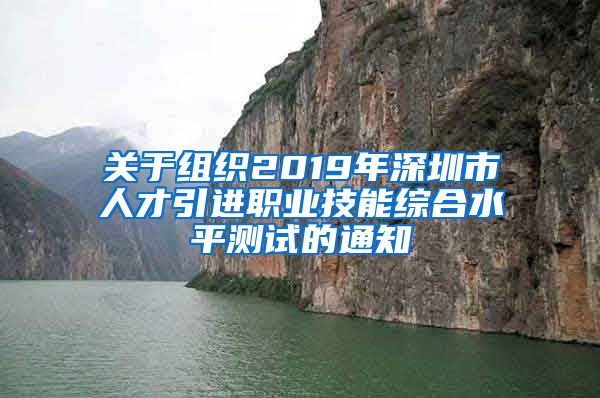 关于组织2019年深圳市人才引进职业技能综合水平测试的通知